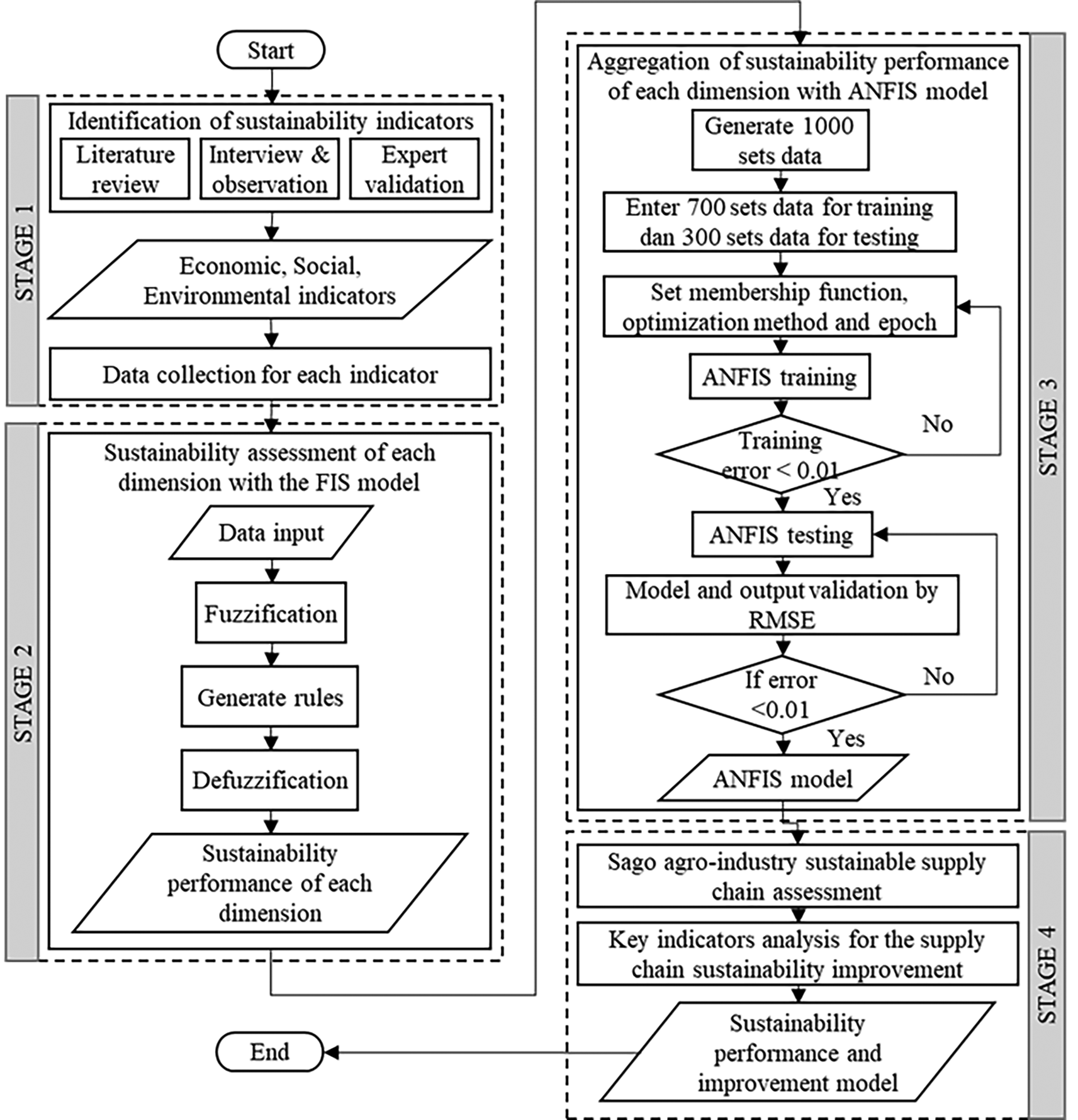 Start

STAGE 1

Identification of sustainability indicators

Literature review

Interview & observation

Expert validation

Economic, Social, Environmental indicators

Data collection for each indicator

STAGE 2

Sustainability assessment of each dimension with the FIS model

Data input

Fuzzification

Generate rules

Defuzzification

Sustainability performance of each dimension

STAGE 3

Aggregation of sustainability performance of each dimension with ANFIS model

Generate 1000 sets data

Enter 700 sets data for training dan 300 sets data for testing

Set membership function, optimization method and epoch

ANFIS training

Training error < 0.01

No

Yes

ANFIS testing

Model and output validation by RMSE

If error <0.01

No

Yes

ANFIS model

STAGE 4

Sago agro-industry sustainable supply chain assessment

Key indicators analysis for the supply chain sustainability improvement

Sustainability performance and improvement model

End